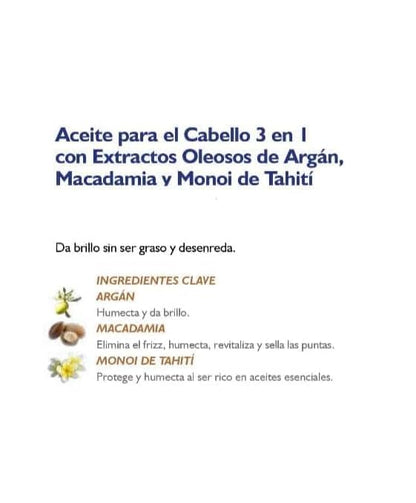 Aceite para el Cabello 3 en 1
con Extractos Oleosos de Argán,
Macadamia y Monoi de Tahití

Da brillo sin ser graso y desenreda.

INGREDIENTES CLAVE
ARGÁN
Humecta y da brillo.
MACADAMIA
Elimina el frizz, humecta, revitaliza y sella las puntas.
MONOI DE TAHITÍ
Protege y humecta al ser rico en aceites esenciales.